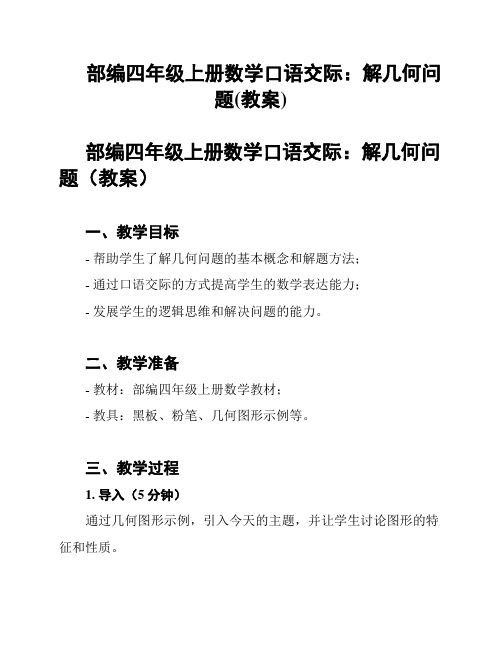 部编四年级上册数学口语交际：解几何问题(教案)

部编四年级上册数学口语交际：解几何问题（教案）

一、教学目标

- 帮助学生了解几何问题的基本概念和解题方法；

- 通过口语交际的方式提高学生的数学表达能力；

- 发展学生的逻辑思维和解决问题的能力。

二、教学准备

- 教材：部编四年级上册数学教材；

- 教具：黑板、粉笔、几何图形示例等。

三、教学过程

1. 导入（5 分钟）

通过几何图形示例，引入今天的主题，并让学生讨论图形的特征和性质。